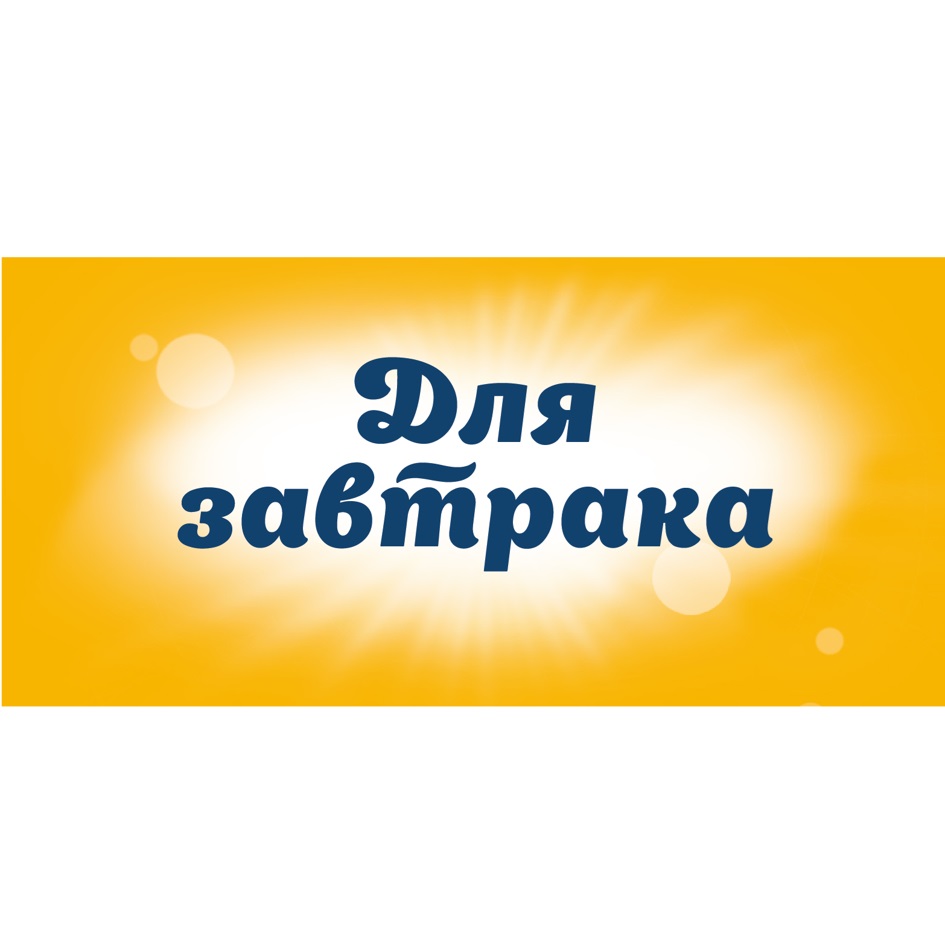 Для завтрака